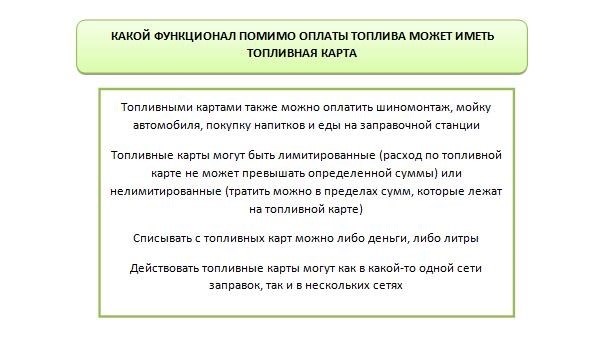 КАКОЙ ФУНКЦИОНАЛ ПОМИМО ОПЛАТЫ ТОПЛИВА МОЖЕТ ИМЕТЬ ТОПЛИВНАЯ КАРТА

Топливными картами также можно оплатить шиномонтаж, мойку автомобиля, покупку напитков и еды на заправочной станции

Топливные карты могут быть лимитированные (расход по топливной карте не может превышать определенной суммы) или нелимитированные (тратить можно в пределах сумм, которые лежат на топливной карте)

Списывать с топливных карт можно либо деньги, либо литры

Действовать топливные карты могут как в какой-то одной сети заправок, так и в нескольких сетях